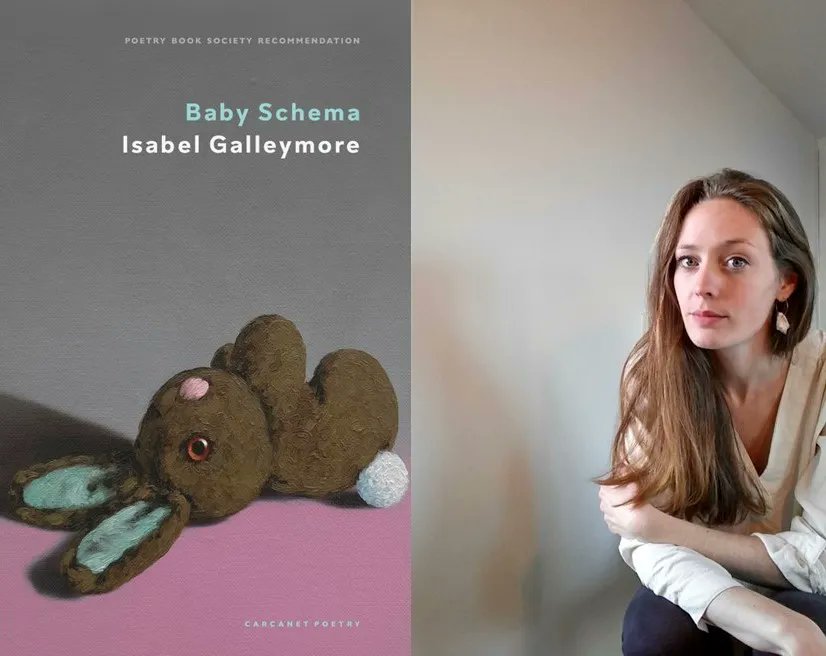 POETRY BOOK SOCIETY RECOMMENDATION

Baby Schema

Isabel Galleymore

CARCANET POETRY